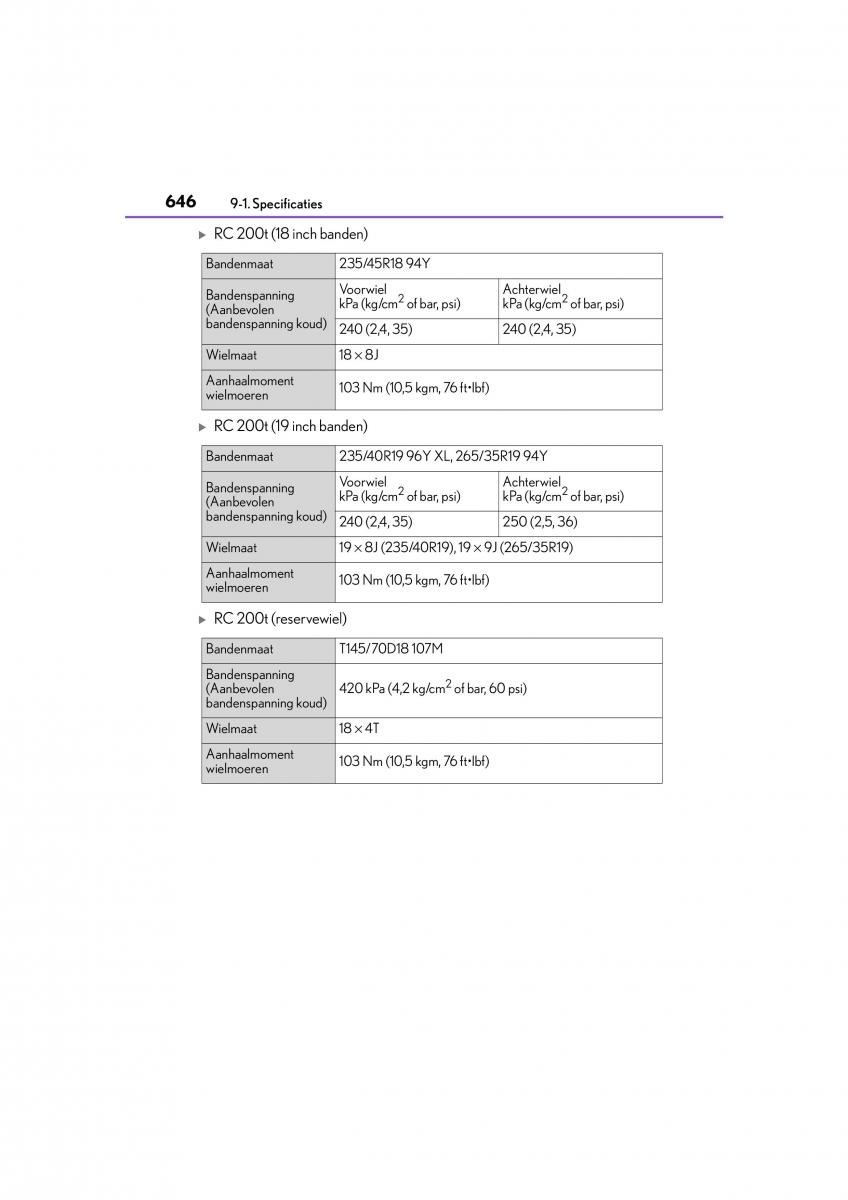 646 9-1. Specificaties

▶ RC 200t (18 inch banden)

| Bandenmaat | 235/45R18 94Y | |
|---|---|---|
| Bandenspanning (Aanbevolen bandenspanning koud) | Voorwiel kPa (kg/cm$^2$ of bar, psi) | Achterwiel kPa (kg/cm$^2$ of bar, psi) |
| | 240 (2,4, 35) | 240 (2,4, 35) |
| Wielmaat | 18 × 8J | |
| Aanhaalmoment wielmoeren | 103 Nm (10,5 kgm, 76 ft•lbf) | |

▶ RC 200t (19 inch banden)

| Bandenmaat | 235/40R19 96Y XL, 265/35R19 94Y | |
|---|---|---|
| Bandenspanning (Aanbevolen bandenspanning koud) | Voorwiel kPa (kg/cm$^2$ of bar, psi) | Achterwiel kPa (kg/cm$^2$ of bar, psi) |
| | 240 (2,4, 35) | 250 (2,5, 36) |
| Wielmaat | 19 × 8J (235/40R19), 19 × 9J (265/35R19) | |
| Aanhaalmoment wielmoeren | 103 Nm (10,5 kgm, 76 ft•lbf) | |

▶ RC 200t (reservewiel)

| Bandenmaat | T145/70D18 107M |
|---|---|
| Bandenspanning (Aanbevolen bandenspanning koud) | 420 kPa (4,2 kg/cm$^2$ of bar, 60 psi) |
| Wielmaat | 18 × 4T |
| Aanhaalmoment wielmoeren | 103 Nm (10,5 kgm, 76 ft•lbf) |